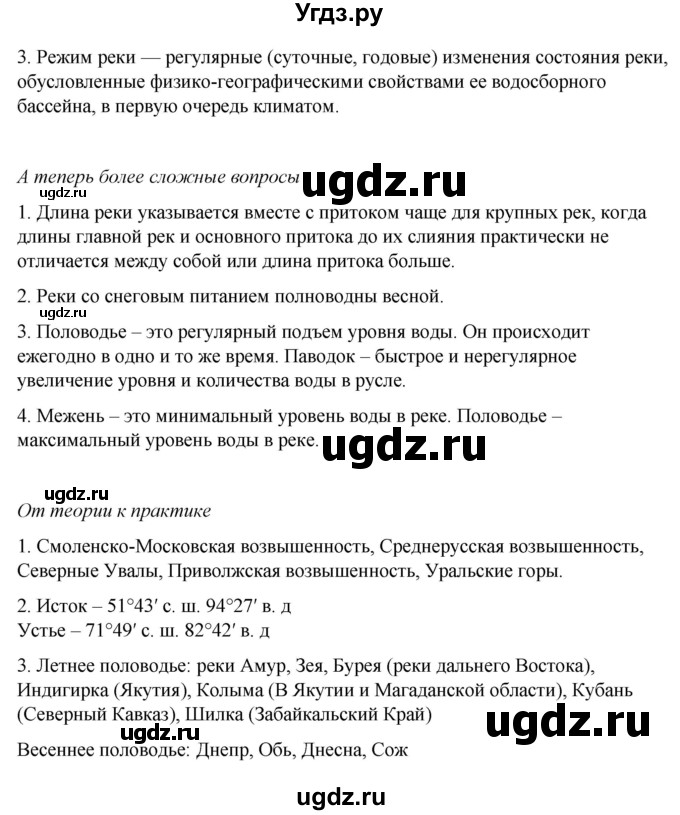 Угдз.ру

3. Режим реки — регулярные (суточные, годовые) изменения состояния реки, обусловленные физико-географическими свойствами ее водосборного бассейна, в первую очередь климатом.

А теперь более сложные вопросы ugdz.ru
ugdz.ru
1. Длина реки указывается вместе с притоком чаще для крупных рек, когда длины главной рек и основного притока до их слияния практически не отличается между собой или длина притока больше.

2. Реки со снеговым питанием полноводны весной.
ugdz.ru
3. Половодье – это регулярный подъем уровня воды. Он происходит ежегодно в одно и то же время. Паводок – быстрое и нерегулярное увеличение уровня и количества воды в русле.

4. Межень – это минимальный уровень воды в реке. Половодье – максимальный уровень воды в реке. ugdz.ru

ugdz.ru
От теории к практике

1. Смоленско-Московская возвышенность, Среднерусская возвышенность, Северные Увалы, Приволжская возвышенность, Уральские горы.

2. Исток – 51°43′ с. ш. 94°27′ в. д
Устье – 71°49′ с. ш. 82°42′ в. д

3. Летнее половодье: реки Амур, Зея, Бурея (реки дальнего Востока), Индигирка (Якутия), Колыма (В Якутии и Магаданской области), Кубань (Северный Кавказ), Шилка (Забайкальский Край)
ugdz.ru ugdz.ru
Весеннее половодье: Днепр, Обь, Днесна, Сож

ugdz.ru